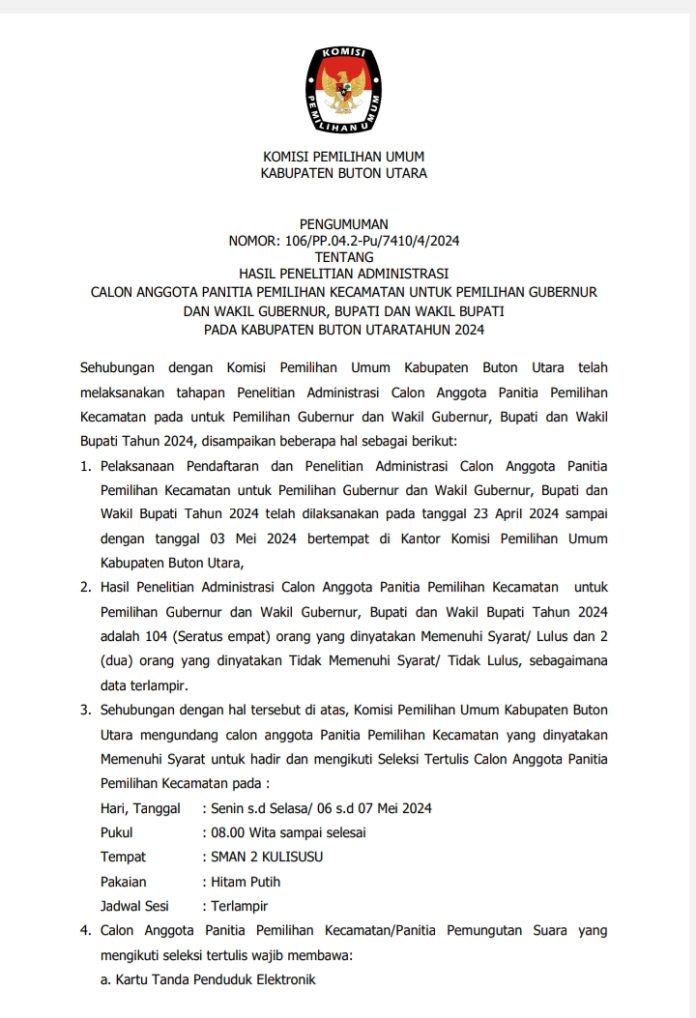 KOMISI PEMILIHAN UMUM

KOMISI PEMILIHAN UMUM
KABUPATEN BUTON UTARA

PENGUMUMAN
NOMOR: 106/PP.04.2-Pu/7410/4/2024
TENTANG
HASIL PENELITIAN ADMINISTRASI
CALON ANGGOTA PANITIA PEMILIHAN KECAMATAN UNTUK PEMILIHAN GUBERNUR DAN WAKIL GUBERNUR, BUPATI DAN WAKIL BUPATI
PADA KABUPATEN BUTON UTARATAHUN 2024

Sehubungan dengan Komisi Pemilihan Umum Kabupaten Buton Utara telah melaksanakan tahapan Penelitian Administrasi Calon Anggota Panitia Pemilihan Kecamatan pada untuk Pemilihan Gubernur dan Wakil Gubernur, Bupati dan Wakil Bupati Tahun 2024, disampaikan beberapa hal sebagai berikut:

1. Pelaksanaan Pendaftaran dan Penelitian Administrasi Calon Anggota Panitia Pemilihan Kecamatan untuk Pemilihan Gubernur dan Wakil Gubernur, Bupati dan Wakil Bupati Tahun 2024 telah dilaksanakan pada tanggal 23 April 2024 sampai dengan tanggal 03 Mei 2024 bertempat di Kantor Komisi Pemilihan Umum Kabupaten Buton Utara,

2. Hasil Penelitian Administrasi Calon Anggota Panitia Pemilihan Kecamatan untuk Pemilihan Gubernur dan Wakil Gubernur, Bupati dan Wakil Bupati Tahun 2024 adalah 104 (Seratus empat) orang yang dinyatakan Memenuhi Syarat/ Lulus dan 2 (dua) orang yang dinyatakan Tidak Memenuhi Syarat/ Tidak Lulus, sebagaimana data terlampir.

3. Sehubungan dengan hal tersebut di atas, Komisi Pemilihan Umum Kabupaten Buton Utara mengundang calon anggota Panitia Pemilihan Kecamatan yang dinyatakan Memenuhi Syarat untuk hadir dan mengikuti Seleksi Tertulis Calon Anggota Panitia Pemilihan Kecamatan pada :
Hari, Tanggal : Senin s.d Selasa/ 06 s.d 07 Mei 2024
Pukul : 08.00 Wita sampai selesai
Tempat : SMAN 2 KULISUSU
Pakaian : Hitam Putih
Jadwal Sesi : Terlampir

4. Calon Anggota Panitia Pemilihan Kecamatan/Panitia Pemungutan Suara yang mengikuti seleksi tertulis wajib membawa:
a. Kartu Tanda Penduduk Elektronik